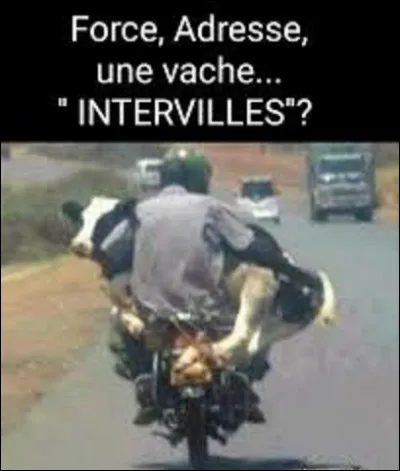 Force, Adresse, une vache...
" INTERVILLES"?